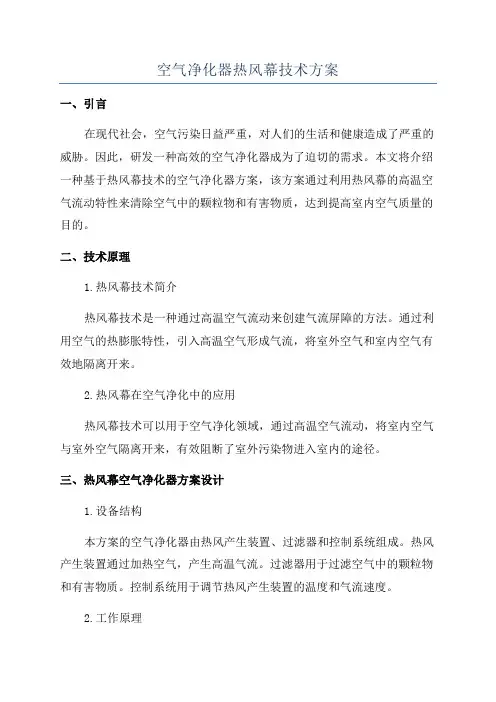 空气净化器热风幕技术方案

一、引言

在现代社会，空气污染日益严重，对人们的生活和健康造成了严重的威胁。因此，研发一种高效的空气净化器成为了迫切的需求。本文将介绍一种基于热风幕技术的空气净化器方案，该方案通过利用热风幕的高温空气流动特性来清除空气中的颗粒物和有害物质，达到提高室内空气质量的目的。

二、技术原理

1.热风幕技术简介

热风幕技术是一种通过高温空气流动来创建气流屏障的方法。通过利用空气的热膨胀特性，引入高温空气形成气流，将室外空气和室内空气有效地隔离开来。

2.热风幕在空气净化中的应用

热风幕技术可以用于空气净化领域，通过高温空气流动，将室内空气与室外空气隔离开来，有效阻断了室外污染物进入室内的途径。

三、热风幕空气净化器方案设计

1.设备结构

本方案的空气净化器由热风产生装置、过滤器和控制系统组成。热风产生装置通过加热空气，产生高温气流。过滤器用于过滤空气中的颗粒物和有害物质。控制系统用于调节热风产生装置的温度和气流速度。

2.工作原理